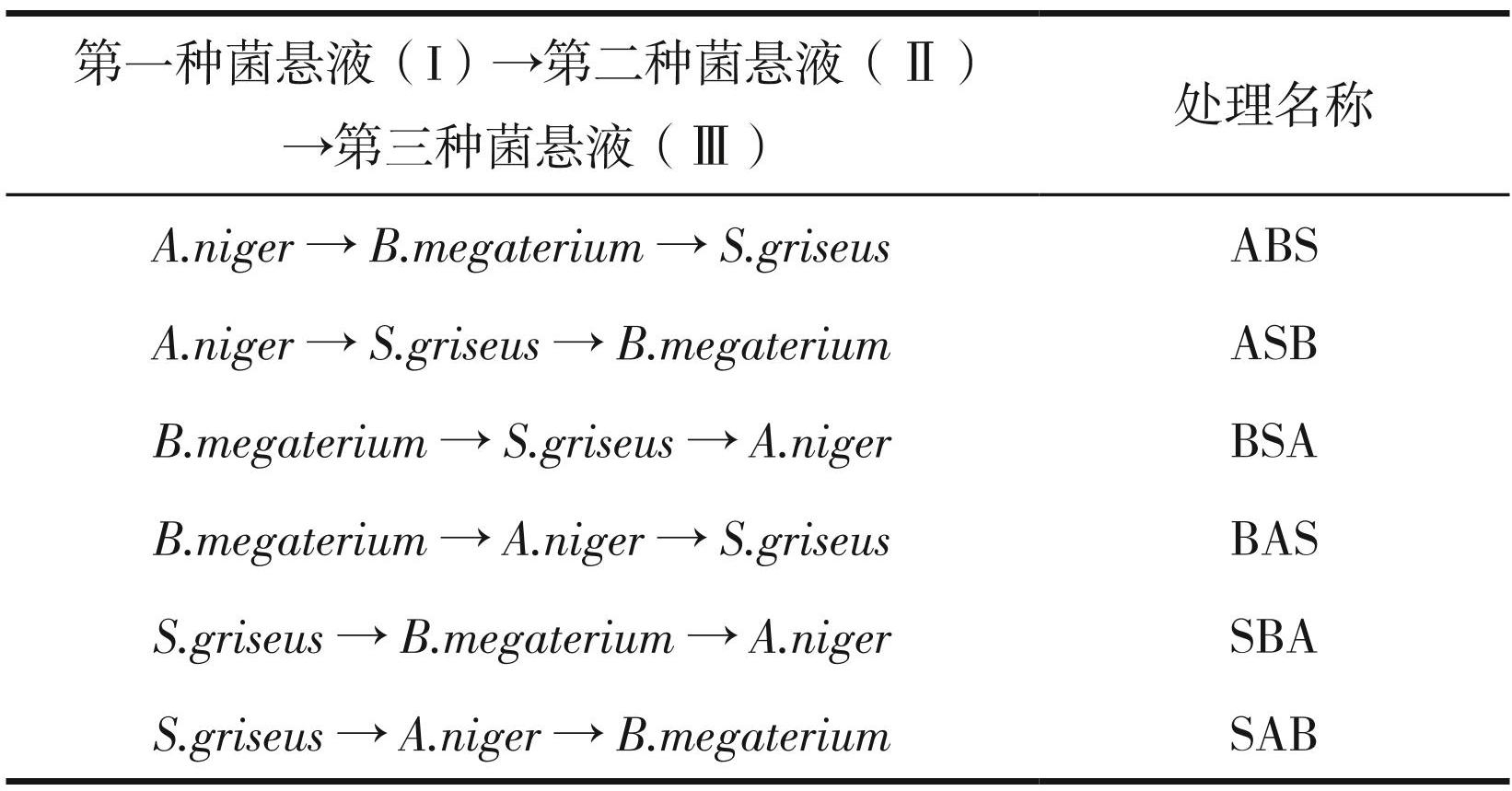 | 第一种菌悬液（Ⅰ）→第二种菌悬液（Ⅱ）→第三种菌悬液（Ⅲ） | 处理名称 |
|---|---|
| A.niger → B.megaterium → S.griseus | ABS |
| A.niger → S.griseus → B.megaterium | ASB |
| B.megaterium → S.griseus → A.niger | BSA |
| B.megaterium → A.niger → S.griseus | BAS |
| S.griseus → B.megaterium → A.niger | SBA |
| S.griseus → A.niger → B.megaterium | SAB |